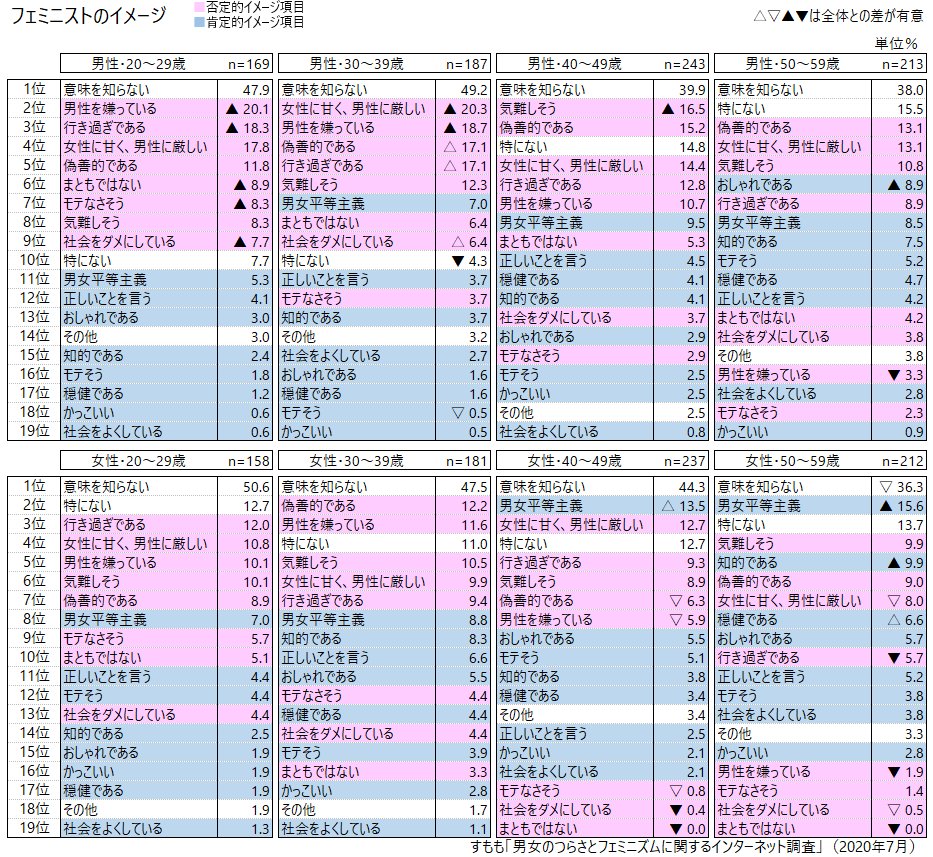 フェミニストのイメージ
否定的イメージ項目
肯定的イメージ項目
△▽▲▼は全体との差が有意
単位％

| | 男性・20～29歳 | n=169 | 男性・30～39歳 | n=187 | 男性・40～49歳 | n=243 | 男性・50～59歳 | n=213 |
|---|---|---|---|---|---|---|---|---|
| 1位 | 意味を知らない | 47.9 | 意味を知らない | 49.2 | 意味を知らない | 39.9 | 意味を知らない | 38.0 |
| 2位 | 男性を嫌っている | ▲ 20.1 | 女性に甘く、男性に厳しい | ▲ 20.3 | 気難しそう | ▲ 16.5 | 特にない | 15.5 |
| 3位 | 行き過ぎである | ▲ 18.3 | 男性を嫌っている | ▲ 18.7 | 偽善的である | 15.2 | 偽善的である | 13.1 |
| 4位 | 女性に甘く、男性に厳しい | 17.8 | 偽善的である | △ 17.1 | 特にない | 14.8 | 女性に甘く、男性に厳しい | 13.1 |
| 5位 | 偽善的である | 11.8 | 行き過ぎである | △ 17.1 | 女性に甘く、男性に厳しい | 14.4 | 気難しそう | 10.8 |
| 6位 | まともではない | ▲ 8.9 | 気難しそう | 12.3 | 行き過ぎである | 12.8 | おしゃれである | ▲ 8.9 |
| 7位 | モテなさそう | ▲ 8.3 | 男女平等主義 | 7.0 | 男性を嫌っている | 10.7 | 行き過ぎである | 8.9 |
| 8位 | 気難しそう | 8.3 | まともではない | 6.4 | 男女平等主義 | 9.5 | 男女平等主義 | 8.5 |
| 9位 | 社会をダメにしている | ▲ 7.7 | 社会をダメにしている | △ 6.4 | まともではない | 5.3 | 知的である | 7.5 |
| 10位 | 特にない | 7.7 | 特にない | ▼ 4.3 | 正しいことを言う | 4.5 | モテそう | 5.2 |
| 11位 | 男女平等主義 | 5.3 | 正しいことを言う | 3.7 | 穏健である | 4.1 | 穏健である | 4.7 |
| 12位 | 正しいことを言う | 4.1 | モテなさそう | 3.7 | 知的である | 4.1 | 正しいことを言う | 4.2 |
| 13位 | おしゃれである | 3.0 | 知的である | 3.7 | 社会をダメにしている | 3.7 | まともではない | 4.2 |
| 14位 | その他 | 3.0 | その他 | 3.2 | おしゃれである | 2.9 | 社会をダメにしている | 3.8 |
| 15位 | 知的である | 2.4 | 社会をよくしている | 2.7 | モテなさそう | 2.9 | その他 | 3.8 |
| 16位 | モテそう | 1.8 | おしゃれである | 1.6 | モテそう | 2.5 | 男性を嫌っている | ▼ 3.3 |
| 17位 | 穏健である | 1.2 | 穏健である | 1.6 | かっこいい | 2.5 | 社会をよくしている | 2.8 |
| 18位 | かっこいい | 0.6 | モテそう | ▽ 0.5 | その他 | 2.5 | モテなさそう | 2.3 |
| 19位 | 社会をよくしている | 0.6 | かっこいい | 0.5 | 社会をよくしている | 0.8 | かっこいい | 0.9 |

| | 女性・20～29歳 | n=158 | 女性・30～39歳 | n=181 | 女性・40～49歳 | n=237 | 女性・50～59歳 | n=212 |
|---|---|---|---|---|---|---|---|---|
| 1位 | 意味を知らない | 50.6 | 意味を知らない | 47.5 | 意味を知らない | 44.3 | 意味を知らない | ▽ 36.3 |
| 2位 | 特にない | 12.7 | 偽善的である | 12.2 | 男女平等主義 | △ 13.5 | 男女平等主義 | ▲ 15.6 |
| 3位 | 行き過ぎである | 12.0 | 男性を嫌っている | 11.6 | 女性に甘く、男性に厳しい | 12.7 | 特にない | 13.7 |
| 4位 | 女性に甘く、男性に厳しい | 10.8 | 特にない | 11.0 | 特にない | 12.7 | 気難しそう | 9.9 |
| 5位 | 男性を嫌っている | 10.1 | 気難しそう | 10.5 | 行き過ぎである | 9.3 | 知的である | ▲ 9.9 |
| 6位 | 気難しそう | 10.1 | 女性に甘く、男性に厳しい | 9.9 | 気難しそう | 8.9 | 偽善的である | 9.0 |
| 7位 | 偽善的である | 8.9 | 行き過ぎである | 9.4 | 偽善的である | ▽ 6.3 | 女性に甘く、男性に厳しい | ▽ 8.0 |
| 8位 | 男女平等主義 | 7.0 | 男女平等主義 | 8.8 | 男性を嫌っている | ▽ 5.9 | 穏健である | △ 6.6 |
| 9位 | モテなさそう | 5.7 | 知的である | 8.3 | おしゃれである | 5.5 | おしゃれである | 5.7 |
| 10位 | まともではない | 5.1 | 正しいことを言う | 6.6 | モテそう | 5.1 | 行き過ぎである | ▼ 5.7 |
| 11位 | 正しいことを言う | 4.4 | おしゃれである | 5.5 | 知的である | 3.8 | 正しいことを言う | 5.2 |
| 12位 | モテそう | 4.4 | モテなさそう | 4.4 | 穏健である | 3.4 | モテそう | 3.8 |
| 13位 | 社会をダメにしている | 4.4 | 穏健である | 4.4 | その他 | 3.4 | 社会をよくしている | 3.8 |
| 14位 | 知的である | 2.5 | 社会をダメにしている | 4.4 | 正しいことを言う | 2.5 | その他 | 3.3 |
| 15位 | おしゃれである | 1.9 | モテそう | 3.9 | かっこいい | 2.1 | かっこいい | 2.8 |
| 16位 | かっこいい | 1.9 | まともではない | 3.3 | 社会をよくしている | 2.1 | 男性を嫌っている | ▼ 1.9 |
| 17位 | 穏健である | 1.9 | かっこいい | 2.8 | モテなさそう | ▽ 0.8 | モテなさそう | 1.4 |
| 18位 | その他 | 1.9 | その他 | 1.7 | 社会をダメにしている | ▼ 0.4 | 社会をダメにしている | ▽ 0.5 |
| 19位 | 社会をよくしている | 1.3 | 社会をよくしている | 1.1 | まともではない | ▼ 0.0 | まともではない | ▼ 0.0 |

すもも「男女のつらさとフェミニズムに関するインターネット調査」（2020年7月）